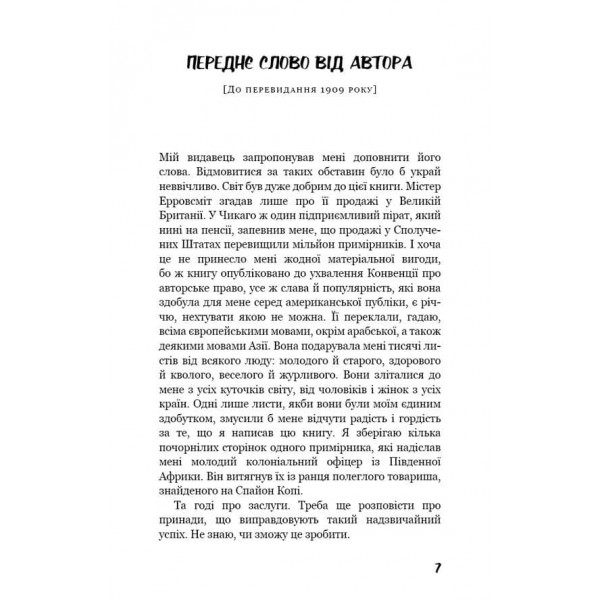 ПЕРЕДНЄ СЛОВО ВІД АВТОРА

[До перевидання 1909 року]

Мій видавець запропонував мені доповнити його слова. Відмовитися за таких обставин було б украй неввічливо. Світ був дуже добрим до цієї книги. Містер Ерровсміт згадав лише про її продажі у Великій Британії. У Чикаго ж один підприємливий пірат, який нині на пенсії, запевнив мене, що продажі у Сполучених Штатах перевищили мільйон примірників. І хоча це не принесло мені жодної матеріальної вигоди, бо ж книгу опубліковано до ухвалення Конвенції про авторське право, усе ж слава й популярність, які вона здобула для мене серед американської публіки, є річчю, нехтувати якою не можна. Її переклали, гадаю, всіма європейськими мовами, окрім арабської, а також деякими мовами Азії. Вона подарувала мені тисячі листів від всякого люду: молодого й старого, здорового й кволого, веселого й журливого. Вони зліталися до мене з усіх куточків світу, від чоловіків і жінок з усіх країн. Одні лише листи, якби вони були моїм єдиним здобутком, змусили б мене відчути радість і гордість за те, що я написав цю книгу. Я зберігаю кілька почорнілих сторінок одного примірника, які надіслав мені молодий колоніальний офіцер із Південної Африки. Він витягнув їх із ранця полеглого товариша, знайденого на Спайон Копі.

Та годі про заслуги. Треба ще розповісти про принади, що виправдовують такий надзвичайний успіх. Не знаю, чи зможу це зробити.

7